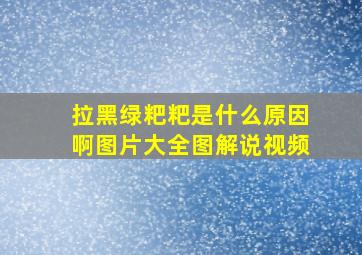 拉黑绿粑粑是什么原因啊图片大全图解说视频